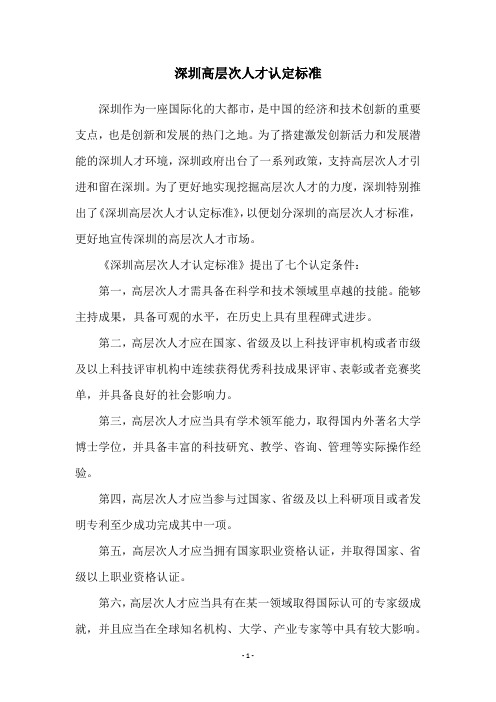 深圳高层次人才认定标准

深圳作为一座国际化的大都市，是中国的经济和技术创新的重要支点，也是创新和发展的热门之地。为了搭建激发创新活力和发展潜能的深圳人才环境，深圳政府出台了一系列政策，支持高层次人才引进和留在深圳。为了更好地实现挖掘高层次人才的力度，深圳特别推出了《深圳高层次人才认定标准》，以便划分深圳的高层次人才标准，更好地宣传深圳的高层次人才市场。

《深圳高层次人才认定标准》提出了七个认定条件：

第一，高层次人才需具备在科学和技术领域里卓越的技能。能够主持成果，具备可观的水平，在历史上具有里程碑式进步。

第二，高层次人才应在国家、省级及以上科技评审机构或者市级及以上科技评审机构中连续获得优秀科技成果评审、表彰或者竞赛奖单，并具备良好的社会影响力。

第三，高层次人才应当具有学术领军能力，取得国内外著名大学博士学位，并具备丰富的科技研究、教学、咨询、管理等实际操作经验。

第四，高层次人才应当参与过国家、省级及以上科研项目或者发明专利至少成功完成其中一项。

第五，高层次人才应当拥有国家职业资格认证，并取得国家、省级以上职业资格认证。

第六，高层次人才应当具有在某一领域取得国际认可的专家级成就，并且应当在全球知名机构、大学、产业专家等中具有较大影响。

- 1 -